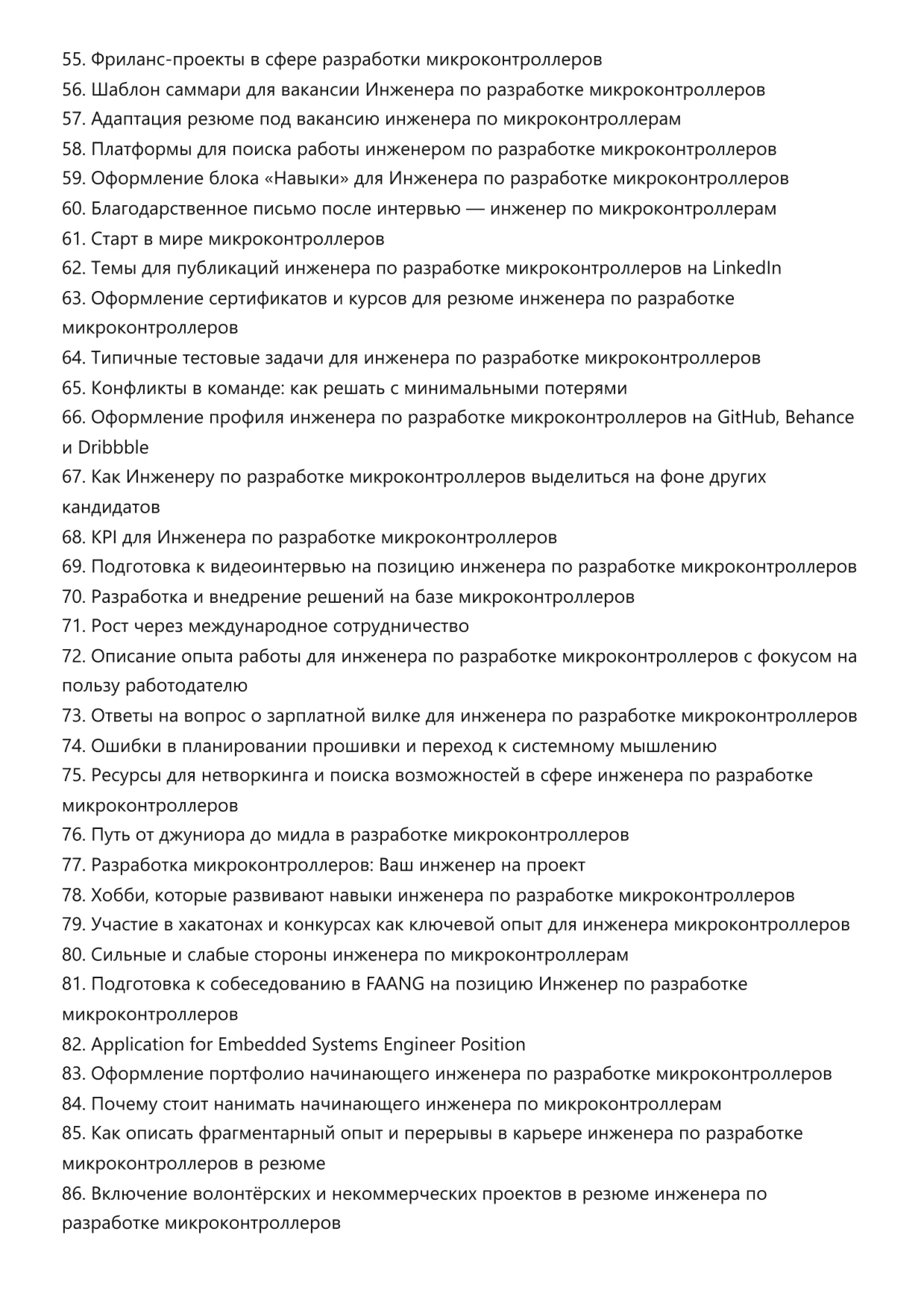 55. Фриланс-проекты в сфере разработки микроконтроллеров
56. Шаблон саммари для вакансии Инженера по разработке микроконтроллеров
57. Адаптация резюме под вакансию инженера по микроконтроллерам
58. Платформы для поиска работы инженером по разработке микроконтроллеров
59. Оформление блока «Навыки» для Инженера по разработке микроконтроллеров
60. Благодарственное письмо после интервью — инженер по микроконтроллерам
61. Старт в мире микроконтроллеров
62. Темы для публикаций инженера по разработке микроконтроллеров на LinkedIn
63. Оформление сертификатов и курсов для резюме инженера по разработке микроконтроллеров
64. Типичные тестовые задачи для инженера по разработке микроконтроллеров
65. Конфликты в команде: как решать с минимальными потерями
66. Оформление профиля инженера по разработке микроконтроллеров на GitHub, Behance и Dribbble
67. Как Инженеру по разработке микроконтроллеров выделиться на фоне других кандидатов
68. KPI для Инженера по разработке микроконтроллеров
69. Подготовка к видеоинтервью на позицию инженера по разработке микроконтроллеров
70. Разработка и внедрение решений на базе микроконтроллеров
71. Рост через международное сотрудничество
72. Описание опыта работы для инженера по разработке микроконтроллеров с фокусом на пользу работодателю
73. Ответы на вопрос о зарплатной вилке для инженера по разработке микроконтроллеров
74. Ошибки в планировании прошивки и переход к системному мышлению
75. Ресурсы для нетворкинга и поиска возможностей в сфере инженера по разработке микроконтроллеров
76. Путь от джуниора до мидла в разработке микроконтроллеров
77. Разработка микроконтроллеров: Ваш инженер на проект
78. Хобби, которые развивают навыки инженера по разработке микроконтроллеров
79. Участие в хакатонах и конкурсах как ключевой опыт для инженера микроконтроллеров
80. Сильные и слабые стороны инженера по микроконтроллерам
81. Подготовка к собеседованию в FAANG на позицию Инженер по разработке микроконтроллеров
82. Application for Embedded Systems Engineer Position
83. Оформление портфолио начинающего инженера по разработке микроконтроллеров
84. Почему стоит нанимать начинающего инженера по микроконтроллерам
85. Как описать фрагментарный опыт и перерывы в карьере инженера по разработке микроконтроллеров в резюме
86. Включение волонтёрских и некоммерческих проектов в резюме инженера по разработке микроконтроллеров